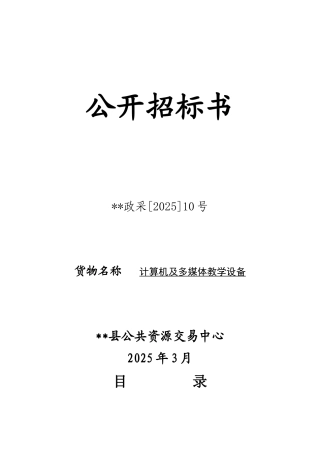 公开招标书

**政采[2025]10号

货物名称 计算机及多媒体教学设备

**县公共资源交易中心

2025年3月

目 录